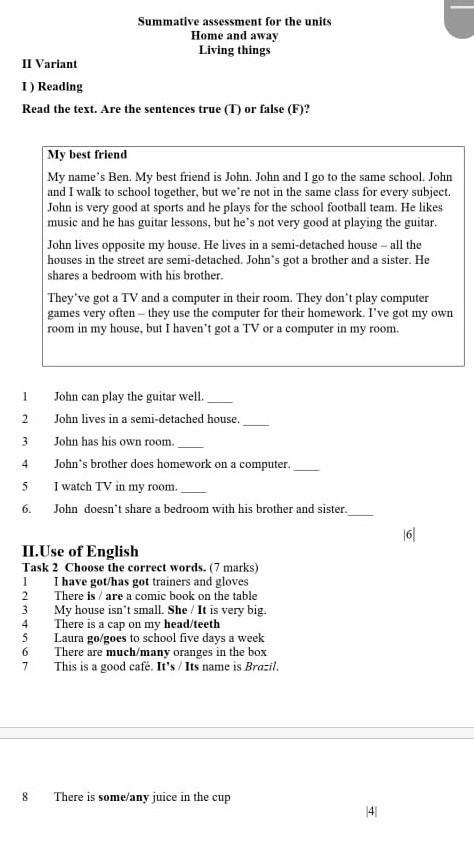 Summative assessment for the units
Home and away
Living things

II Variant

I ) Reading

Read the text. Are the sentences true (T) or false (F)?

My best friend

My name's Ben. My best friend is John. John and I go to the same school. John and I walk to school together, but we're not in the same class for every subject. John is very good at sports and he plays for the school football team. He likes music and he has guitar lessons, but he's not very good at playing the guitar.

John lives opposite my house. He lives in a semi-detached house – all the houses in the street are semi-detached. John's got a brother and a sister. He shares a bedroom with his brother.

They've got a TV and a computer in their room. They don't play computer games very often – they use the computer for their homework. I've got my own room in my house, but I haven't got a TV or a computer in my room.

1 John can play the guitar well. ____
2 John lives in a semi-detached house. ____
3 John has his own room. ____
4 John's brother does homework on a computer. ____
5 I watch TV in my room. ____
6. John doesn't share a bedroom with his brother and sister.____

|6|

II.Use of English
Task 2 Choose the correct words. (7 marks)
1 I have got/has got trainers and gloves
2 There is / are a comic book on the table
3 My house isn't small. She / It is very big.
4 There is a cap on my head/teeth
5 Laura go/goes to school five days a week
6 There are much/many oranges in the box
7 This is a good café. It's / Its name is Brazil.

8 There is some/any juice in the cup

|4|